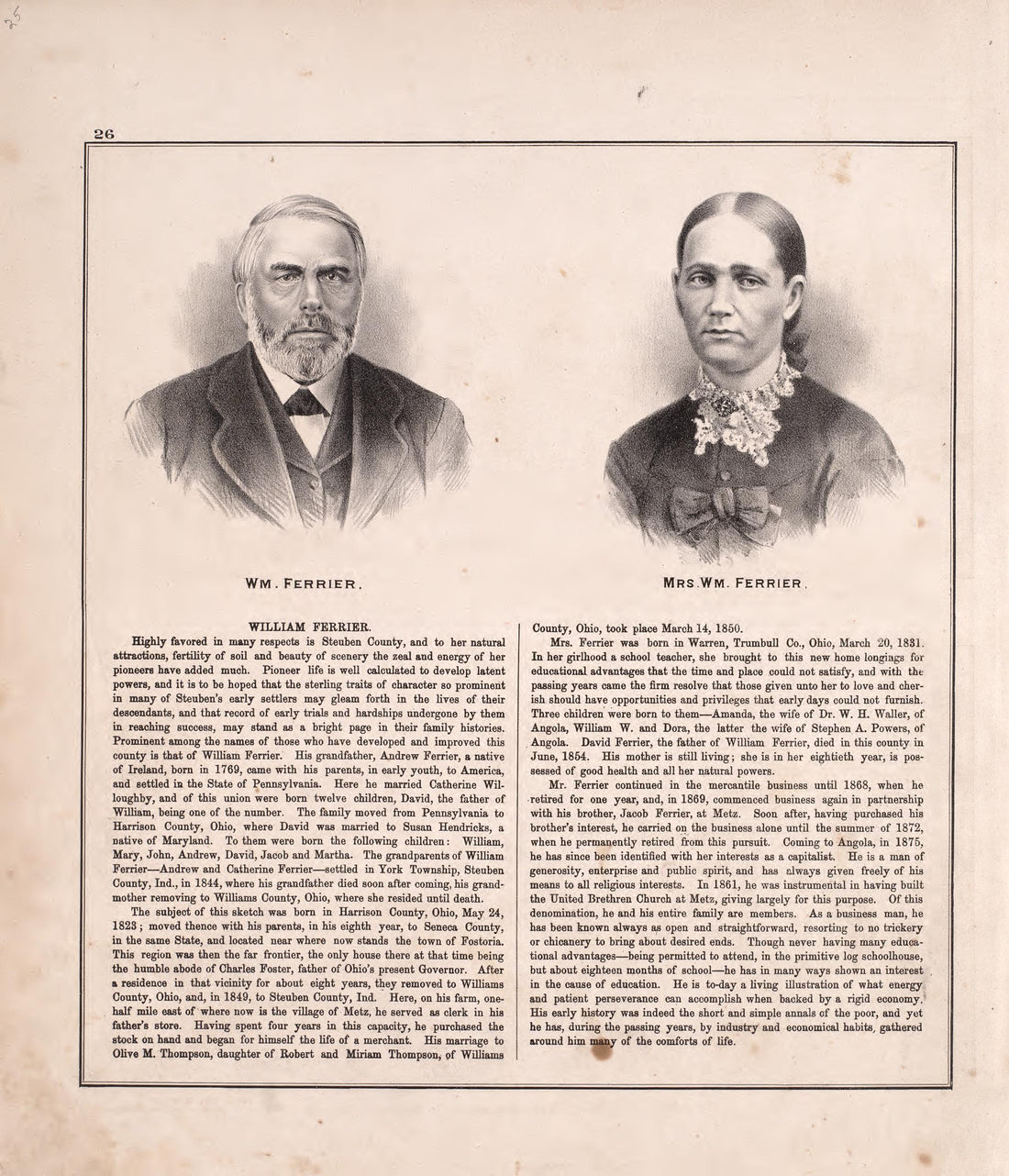 26

WM. FERRIER.

MRS. WM. FERRIER.

WILLIAM FERRIER.

Highly favored in many respects is Steuben County, and to her natural attractions, fertility of soil and beauty of scenery the zeal and energy of her pioneers have added much. Pioneer life is well calculated to develop latent powers, and it is to be hoped that the sterling traits of character so prominent in many of Steuben's early settlers may gleam forth in the lives of their descendants, and that record of early trials and hardships undergone by them in reaching success, may stand as a bright page in their family histories. Prominent among the names of those who have developed and improved this county is that of William Ferrier. His grandfather, Andrew Ferrier, a native of Ireland, born in 1769, came with his parents, in early youth, to America, and settled in the State of Pennsylvania. Here he married Catherine Willoughby, and of this union were born twelve children, David, the father of William, being one of the number. The family moved from Pennsylvania to Harrison County, Ohio, where David was married to Susan Hendricks, a native of Maryland. To them were born the following children: William, Mary, John, Andrew, David, Jacob and Martha. The grandparents of William Ferrier—Andrew and Catherine Ferrier—settled in York Township, Steuben County, Ind., in 1844, where his grandfather died soon after coming, his grandmother removing to Williams County, Ohio, where she resided until death.

The subject of this sketch was born in Harrison County, Ohio, May 24, 1823; moved thence with his parents, in his eighth year, to Seneca County, in the same State, and located near where now stands the town of Fostoria. This region was then the far frontier, the only house there at that time being the humble abode of Charles Foster, father of Ohio's present Governor. After a residence in that vicinity for about eight years, they removed to Williams County, Ohio, and, in 1849, to Steuben County, Ind. Here, on his farm, one-half mile east of where now is the village of Metz, he served as clerk in his father's store. Having spent four years in this capacity, he purchased the stock on hand and began for himself the life of a merchant. His marriage to Olive M. Thompson, daughter of Robert and Miriam Thompson, of Williams County, Ohio, took place March 14, 1850.

Mrs. Ferrier was born in Warren, Trumbull Co., Ohio, March 20, 1831. In her girlhood a school teacher, she brought to this new home longings for educational advantages that the time and place could not satisfy, and with the passing years came the firm resolve that those given unto her to love and cherish should have opportunities and privileges that early days could not furnish. Three children were born to them—Amanda, the wife of Dr. W. H. Waller, of Angola, William W. and Dora, the latter the wife of Stephen A. Powers, of Angola. David Ferrier, the father of William Ferrier, died in this county in June, 1854. His mother is still living; she is in her eightieth year, is possessed of good health and all her natural powers.

Mr. Ferrier continued in the mercantile business until 1868, when he retired for one year, and, in 1869, commenced business again in partnership with his brother, Jacob Ferrier, at Metz. Soon after, having purchased his brother's interest, he carried on the business alone until the summer of 1872, when he permanently retired from this pursuit. Coming to Angola, in 1875, he has since been identified with her interests as a capitalist. He is a man of generosity, enterprise and public spirit, and has always given freely of his means to all religious interests. In 1861, he was instrumental in having built the United Brethren Church at Metz, giving largely for this purpose. Of this denomination, he and his entire family are members. As a business man, he has been known always as open and straightforward, resorting to no trickery or chicanery to bring about desired ends. Though never having many educational advantages—being permitted to attend, in the primitive log schoolhouse, but about eighteen months of school—he has in many ways shown an interest in the cause of education. He is to-day a living illustration of what energy and patient perseverance can accomplish when backed by a rigid economy. His early history was indeed the short and simple annals of the poor, and yet he has, during the passing years, by industry and economical habits, gathered around him many of the comforts of life.